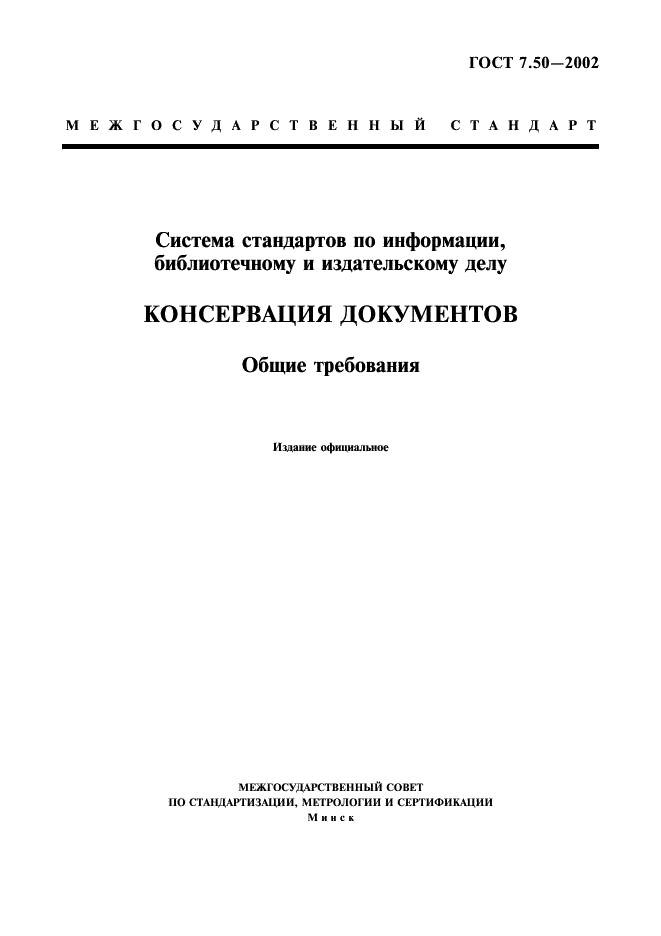 ГОСТ 7.50—2002

МЕЖГОСУДАРСТВЕННЫЙ СТАНДАРТ

Система стандартов по информации, библиотечному и издательскому делу

КОНСЕРВАЦИЯ ДОКУМЕНТОВ

Общие требования

Издание официальное

МЕЖГОСУДАРСТВЕННЫЙ СОВЕТ
ПО СТАНДАРТИЗАЦИИ, МЕТРОЛОГИИ И СЕРТИФИКАЦИИ
Минск